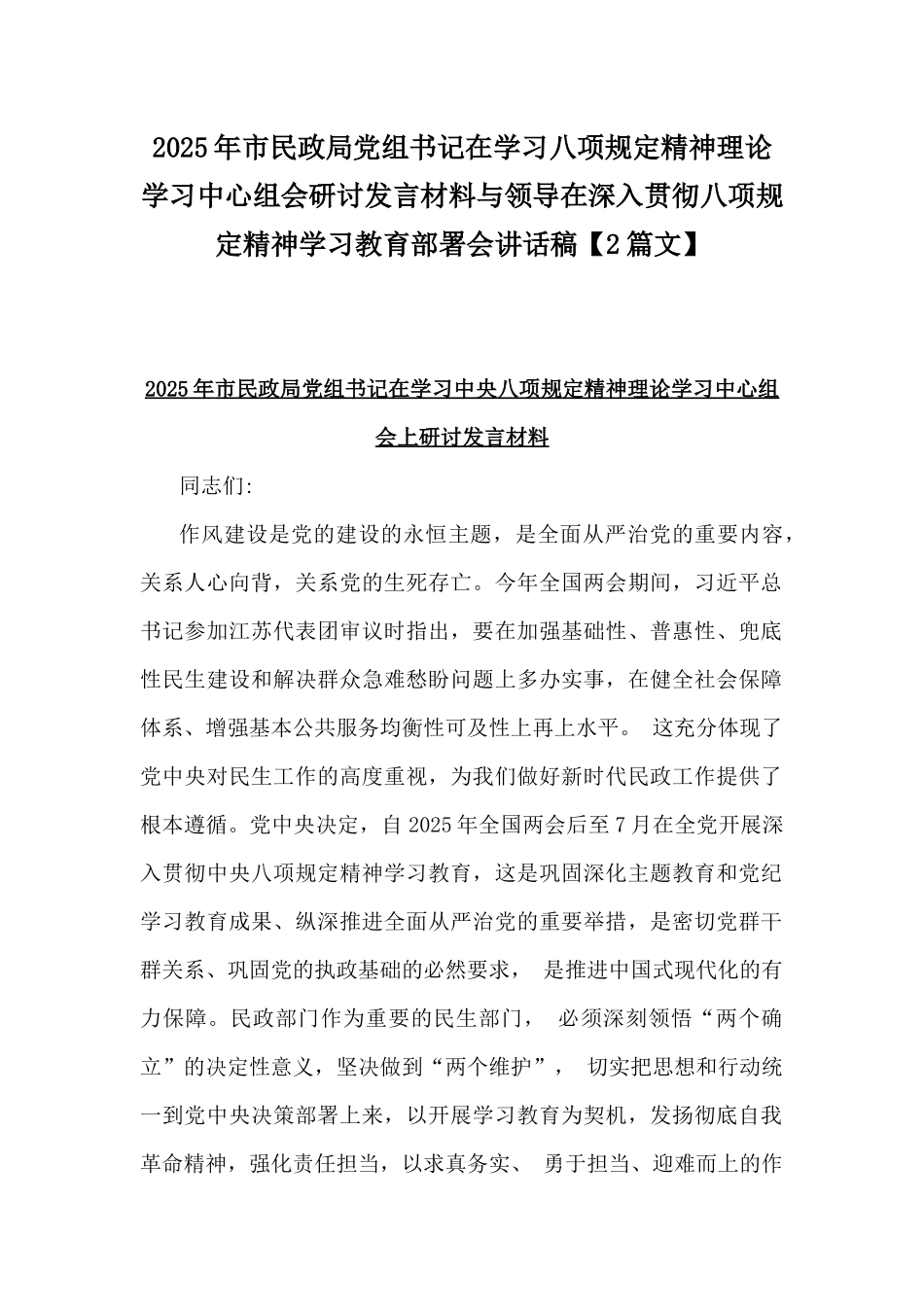 2025年市民政局党组书记在学习八项规定精神理论学习中心组会研讨发言材料与领导在深入贯彻八项规定精神学习教育部署会讲话稿【2篇文】

2025年市民政局党组书记在学习中央八项规定精神理论学习中心组会上研讨发言材料

同志们:

作风建设是党的建设的永恒主题，是全面从严治党的重要内容，关系人心向背，关系党的生死存亡。今年全国两会期间，习近平总书记参加江苏代表团审议时指出，要在加强基础性、普惠性、兜底性民生建设和解决群众急难愁盼问题上多办实事，在健全社会保障体系、增强基本公共服务均衡性可及性上再上水平。 这充分体现了党中央对民生工作的高度重视，为我们做好新时代民政工作提供了根本遵循。党中央决定，自2025年全国两会后至7月在全党开展深入贯彻中央八项规定精神学习教育，这是巩固深化主题教育和党纪学习教育成果、纵深推进全面从严治党的重要举措，是密切党群干群关系、巩固党的执政基础的必然要求， 是推进中国式现代化的有力保障。民政部门作为重要的民生部门， 必须深刻领悟“两个确立”的决定性意义，坚决做到“两个维护”， 切实把思想和行动统一到党中央决策部署上来，以开展学习教育为契机，发扬彻底自我革命精神，强化责任担当，以求真务实、 勇于担当、迎难而上的作